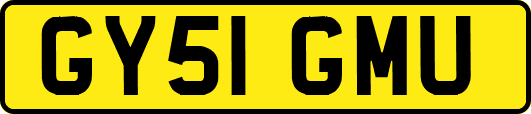 GY51 GMU